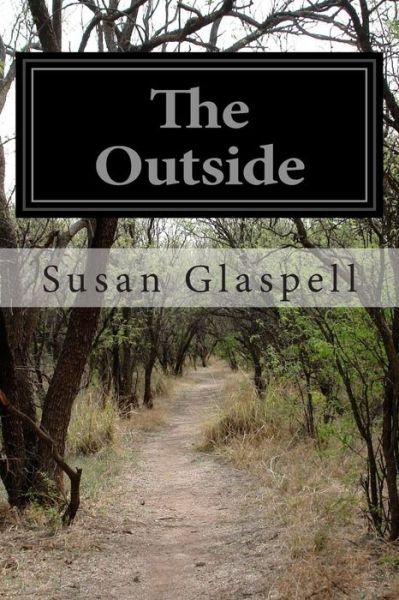 The Outside

Susan Glaspell